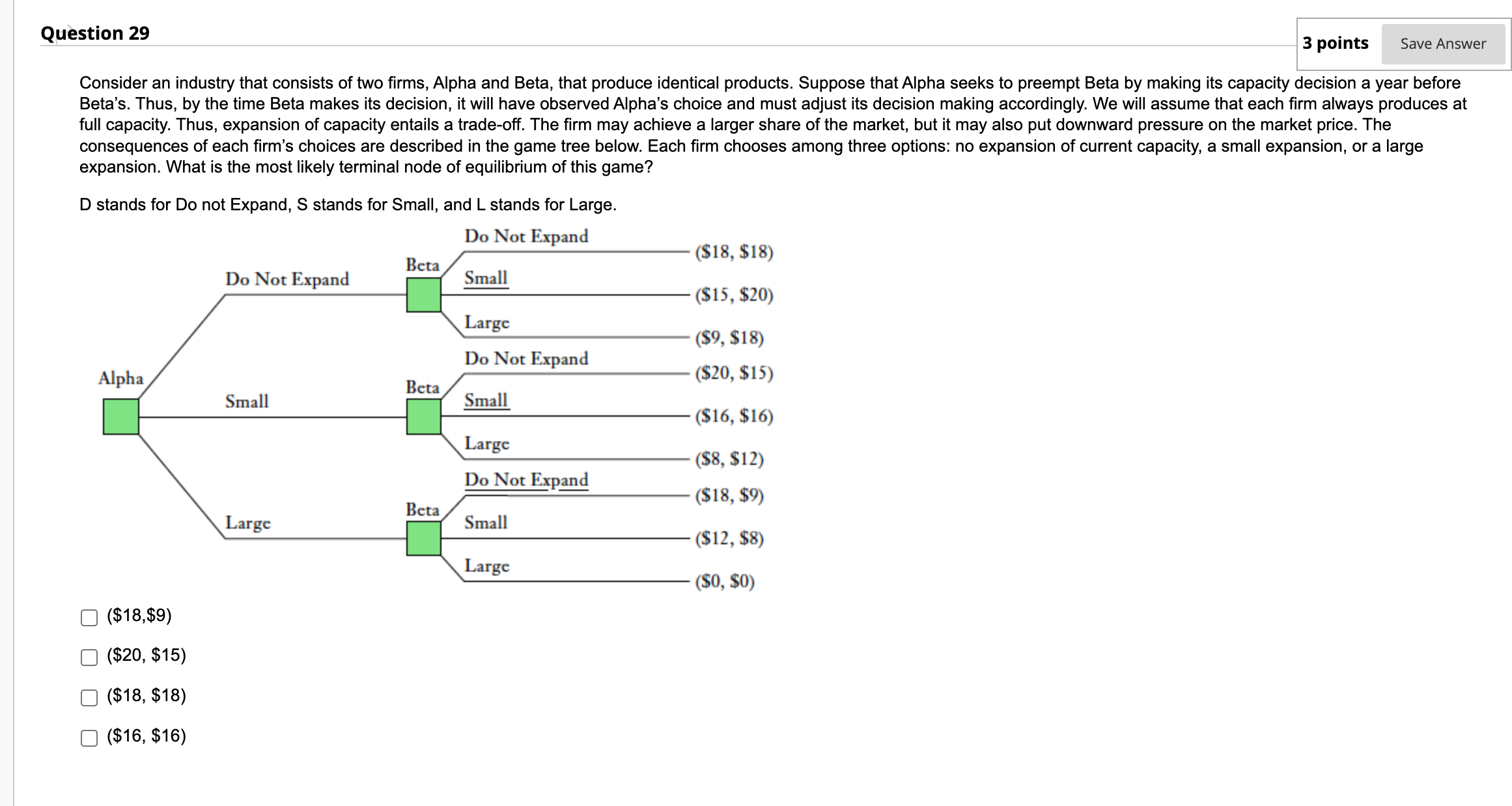 Question 29

3 points

Save Answer

Consider an industry that consists of two firms, Alpha and Beta, that produce identical products. Suppose that Alpha seeks to preempt Beta by making its capacity decision a year before Beta's. Thus, by the time Beta makes its decision, it will have observed Alpha's choice and must adjust its decision making accordingly. We will assume that each firm always produces at full capacity. Thus, expansion of capacity entails a trade-off. The firm may achieve a larger share of the market, but it may also put downward pressure on the market price. The consequences of each firm's choices are described in the game tree below. Each firm chooses among three options: no expansion of current capacity, a small expansion, or a large expansion. What is the most likely terminal node of equilibrium of this game?

D stands for Do not Expand, S stands for Small, and L stands for Large.

Alpha
Do Not Expand
Small
Large
Beta
Do Not Expand
Small
Large
($18, $18)
($15, $20)
($9, $18)
Beta
Do Not Expand
Small
Large
($20, $15)
($16, $16)
($8, $12)
Beta
Do Not Expand
Small
Large
($18, $9)
($12, $8)
($0, $0)

($18,$9)

($20, $15)

($18, $18)

($16, $16)